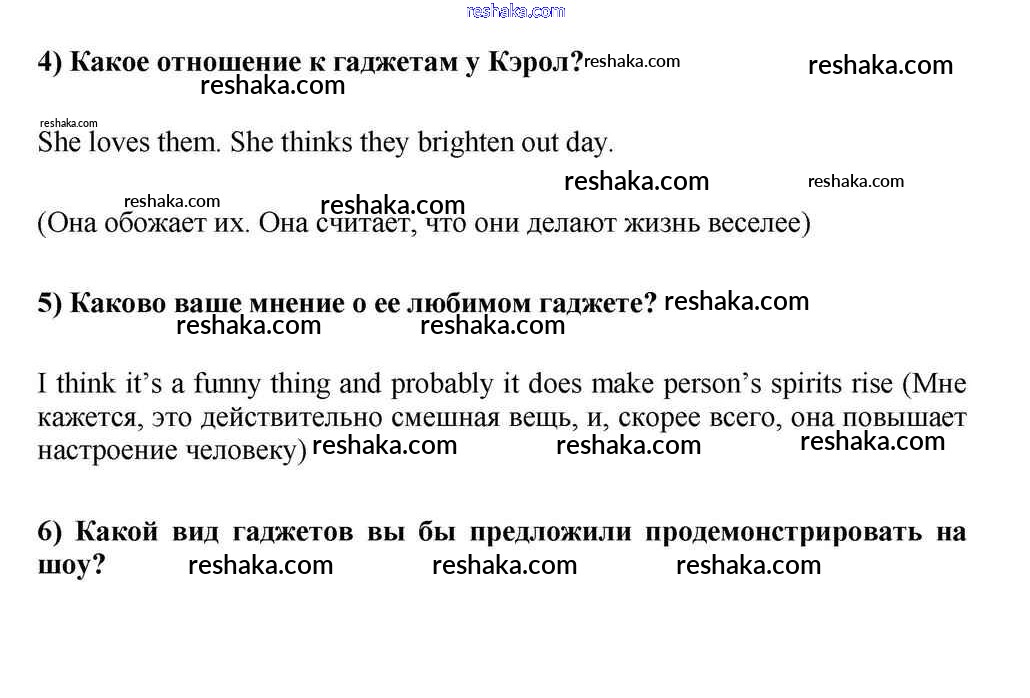 reshaka.com

4) Какое отношение к гаджетам у Кэрол? reshaka.com reshaka.com reshaka.com

reshaka.com
She loves them. She thinks they brighten out day.

reshaka.com reshaka.com reshaka.com reshaka.com
(Она обожает их. Она считает, что они делают жизнь веселее)

5) Каково ваше мнение о ее любимом гаджете? reshaka.com reshaka.com reshaka.com

I think it's a funny thing and probably it does make person's spirits rise (Мне кажется, это действительно смешная вещь, и, скорее всего, она повышает настроение человеку) reshaka.com reshaka.com reshaka.com

6) Какой вид гаджетов вы бы предложили продемонстрировать на шоу? reshaka.com reshaka.com reshaka.com